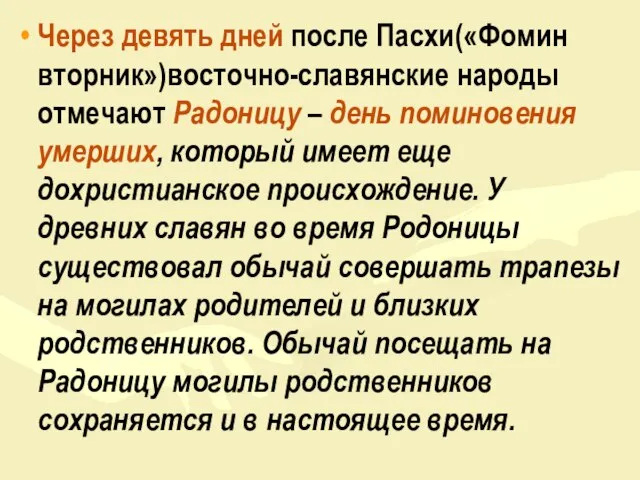 • Через девять дней после Пасхи(«Фомин вторник»)восточно-славянские народы отмечают Радоницу – день поминовения умерших, который имеет еще дохристианское происхождение. У древних славян во время Родоницы существовал обычай совершать трапезы на могилах родителей и близких родственников. Обычай посещать на Радоницу могилы родственников сохраняется и в настоящее время.